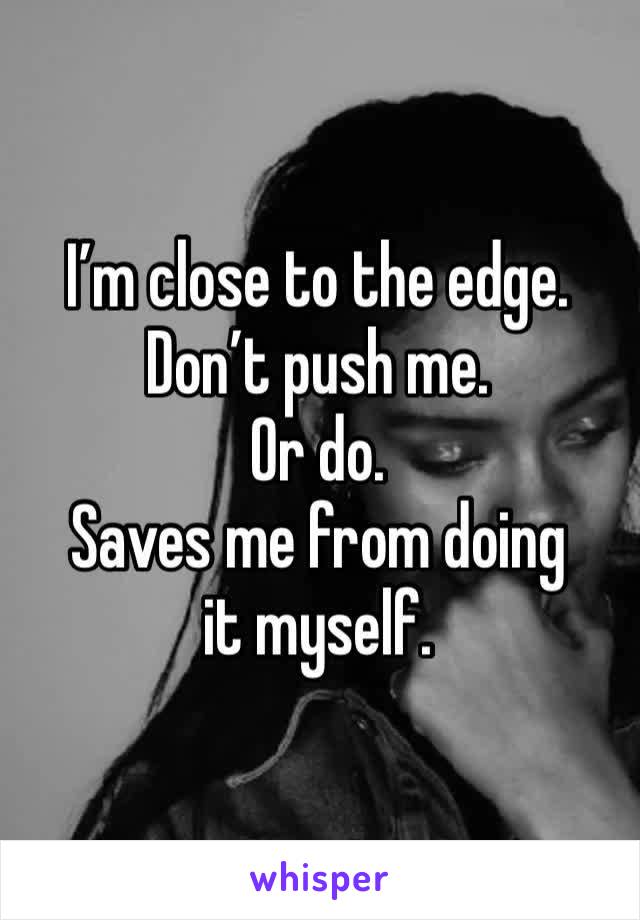 I’m close to the edge.
Don’t push me.
Or do.
Saves me from doing it myself.

whisper